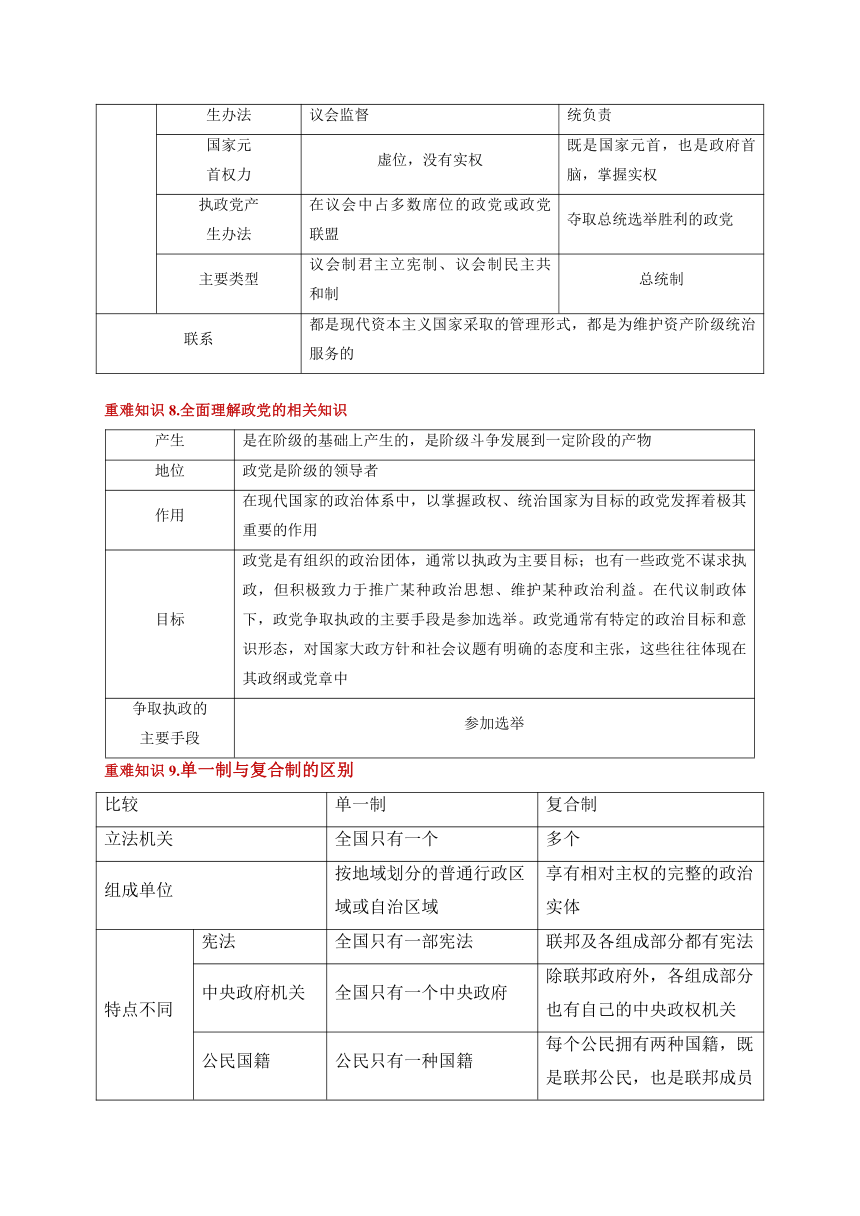 | | 生办法 | 议会监督 | 统负责 |
|---|---|---|---|
| | 国家元首权力 | 虚位，没有实权 | 既是国家元首，也是政府首脑，掌握实权 |
| | 执政党产生办法 | 在议会中占多数席位的政党或政党联盟 | 夺取总统选举胜利的政党 |
| | 主要类型 | 议会制君主立宪制、议会制民主共和制 | 总统制 |
| 联系 | | 都是现代资本主义国家采取的管理形式，都是为维护资产阶级统治服务的 | |

重难知识 8.全面理解政党的相关知识

| 产生 | 是在阶级的基础上产生的，是阶级斗争发展到一定阶段的产物 |
|---|---|
| 地位 | 政党是阶级的领导者 |
| 作用 | 在现代国家的政治体系中，以掌握政权、统治国家为目标的政党发挥着极其重要的作用 |
| 目标 | 政党是有组织的政治团体，通常以执政为主要目标；也有一些政党不谋求执政，但积极致力于推广某种政治思想、维护某种政治利益。在代议制政体下，政党争取执政的主要手段是参加选举。政党通常有特定的政治目标和意识形态，对国家大政方针和社会议题有明确的态度和主张，这些往往体现在其政纲或党章中 |
| 争取执政的主要手段 | 参加选举 |

重难知识 9.单一制与复合制的区别

| 比较 | | 单一制 | 复合制 |
|---|---|---|---|
| 立法机关 | | 全国只有一个 | 多个 |
| 组成单位 | | 按地域划分的普通行政区域或自治区域 | 享有相对主权的完整的政治实体 |
| 特点不同 | 宪法 | 全国只有一部宪法 | 联邦及各组成部分都有宪法 |
| | 中央政府机关 | 全国只有一个中央政府 | 除联邦政府外，各组成部分也有自己的中央政权机关 |
| | 公民国籍 | 公民只有一种国籍 | 每个公民拥有两种国籍，既是联邦公民，也是联邦成员 |